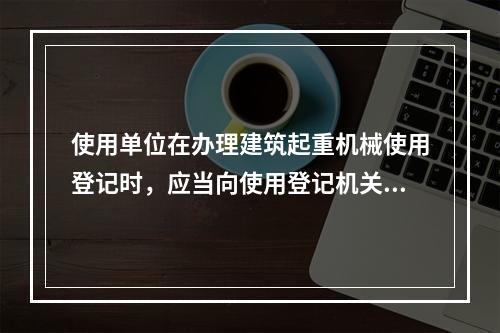 使用单位在办理建筑起重机械使用登记时，应当向使用登记机关...